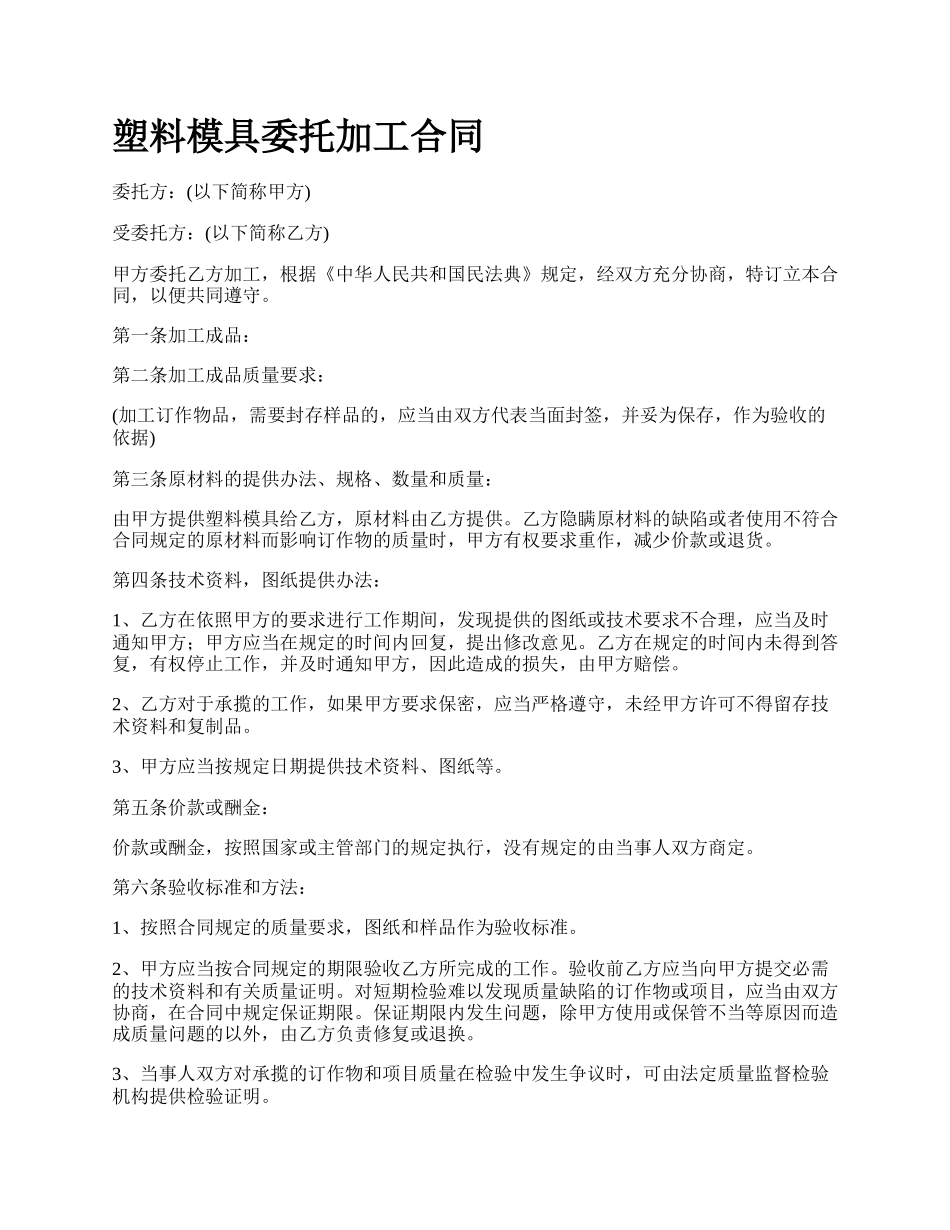 塑料模具委托加工合同

委托方：(以下简称甲方)

受委托方：(以下简称乙方)

甲方委托乙方加工，根据《中华人民共和国民法典》规定，经双方充分协商，特订立本合同，以便共同遵守。

第一条加工成品：

第二条加工成品质量要求：

(加工订作物品，需要封存样品的，应当由双方代表当面封签，并妥为保存，作为验收的依据)

第三条原材料的提供办法、规格、数量和质量：

由甲方提供塑料模具给乙方，原材料由乙方提供。乙方隐瞒原材料的缺陷或者使用不符合合同规定的原材料而影响订作物的质量时，甲方有权要求重作，减少价款或退货。

第四条技术资料，图纸提供办法：

1、乙方在依照甲方的要求进行工作期间，发现提供的图纸或技术要求不合理，应当及时通知甲方；甲方应当在规定的时间内回复，提出修改意见。乙方在规定的时间内未得到答复，有权停止工作，并及时通知甲方，因此造成的损失，由甲方赔偿。

2、乙方对于承揽的工作，如果甲方要求保密，应当严格遵守，未经甲方许可不得留存技术资料和复制品。

3、甲方应当按规定日期提供技术资料、图纸等。

第五条价款或酬金：

价款或酬金，按照国家或主管部门的规定执行，没有规定的由当事人双方商定。

第六条验收标准和方法：

1、按照合同规定的质量要求，图纸和样品作为验收标准。

2、甲方应当按合同规定的期限验收乙方所完成的工作。验收前乙方应当向甲方提交必需的技术资料和有关质量证明。对短期检验难以发现质量缺陷的订作物或项目，应当由双方协商，在合同中规定保证期限。保证期限内发生问题，除甲方使用或保管不当等原因而造成质量问题的以外，由乙方负责修复或退换。

3、当事人双方对承揽的订作物和项目质量在检验中发生争议时，可由法定质量监督检验机构提供检验证明。